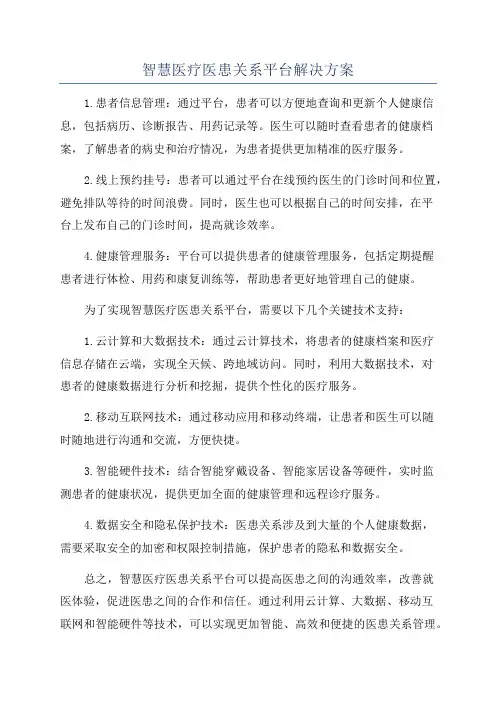 智慧医疗医患关系平台解决方案

1.患者信息管理：通过平台，患者可以方便地查询和更新个人健康信息，包括病历、诊断报告、用药记录等。医生可以随时查看患者的健康档案，了解患者的病史和治疗情况，为患者提供更加精准的医疗服务。

2.线上预约挂号：患者可以通过平台在线预约医生的门诊时间和位置，避免排队等待的时间浪费。同时，医生也可以根据自己的时间安排，在平台上发布自己的门诊时间，提高就诊效率。

4.健康管理服务：平台可以提供患者的健康管理服务，包括定期提醒患者进行体检、用药和康复训练等，帮助患者更好地管理自己的健康。

为了实现智慧医疗医患关系平台，需要以下几个关键技术支持：

1.云计算和大数据技术：通过云计算技术，将患者的健康档案和医疗信息存储在云端，实现全天候、跨地域访问。同时，利用大数据技术，对患者的健康数据进行分析和挖掘，提供个性化的医疗服务。

2.移动互联网技术：通过移动应用和移动终端，让患者和医生可以随时随地进行沟通和交流，方便快捷。

3.智能硬件技术：结合智能穿戴设备、智能家居设备等硬件，实时监测患者的健康状况，提供更加全面的健康管理和远程诊疗服务。

4.数据安全和隐私保护技术：医患关系涉及到大量的个人健康数据，需要采取安全的加密和权限控制措施，保护患者的隐私和数据安全。

总之，智慧医疗医患关系平台可以提高医患之间的沟通效率，改善就医体验，促进医患之间的合作和信任。通过利用云计算、大数据、移动互联网和智能硬件等技术，可以实现更加智能、高效和便捷的医患关系管理。